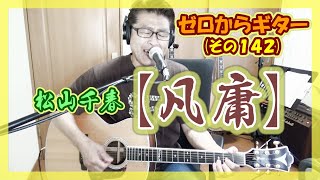 ゼロからギター
(その142)

松山千春

【凡庸】